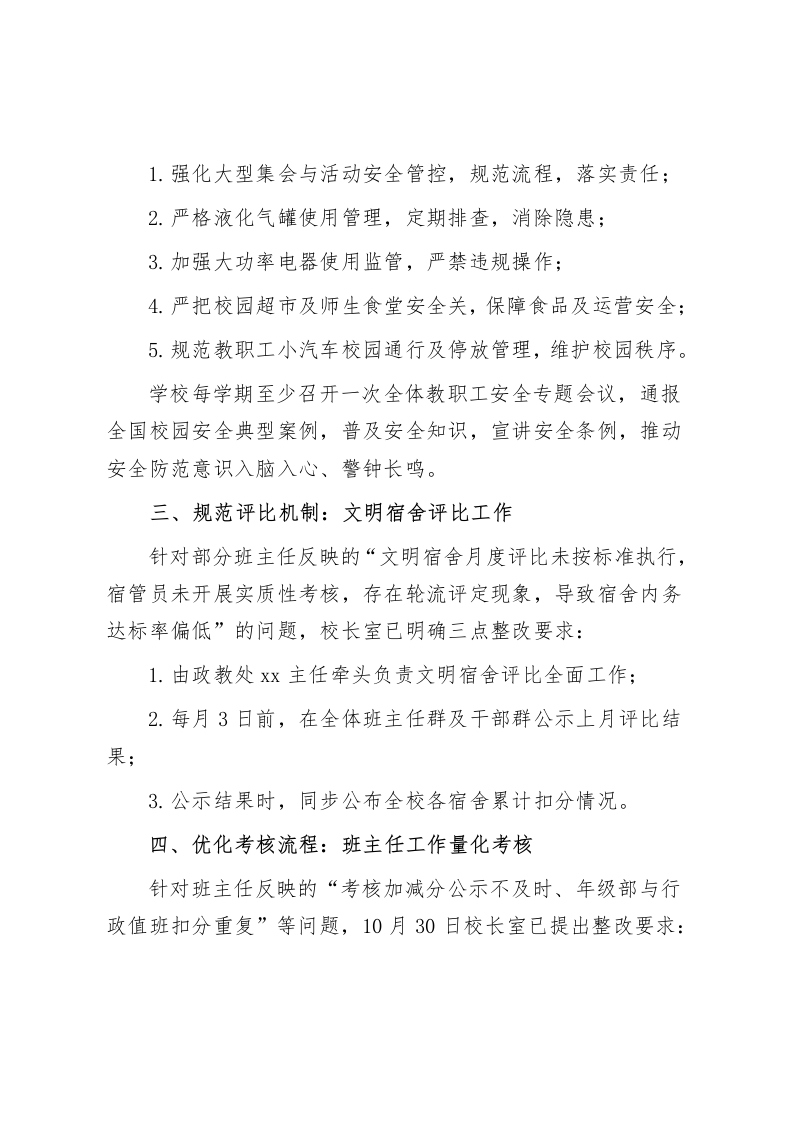 1. 强化大型集会与活动安全管控，规范流程，落实责任；

2. 严格液化气罐使用管理，定期排查，消除隐患；

3. 加强大功率电器使用监管，严禁违规操作；

4. 严把校园超市及师生食堂安全关，保障食品及运营安全；

5. 规范教职工小汽车校园通行及停放管理，维护校园秩序。

学校每学期至少召开一次全体教职工安全专题会议，通报全国校园安全典型案例，普及安全知识，宣讲安全条例，推动安全防范意识入脑入心、警钟长鸣。

三、规范评比机制：文明宿舍评比工作

针对部分班主任反映的“文明宿舍月度评比未按标准执行，宿管员未开展实质性考核，存在轮流评定现象，导致宿舍内务达标率偏低”的问题，校长室已明确三点整改要求：

1. 由政教处 xx 主任牵头负责文明宿舍评比全面工作；

2. 每月 3 日前，在全体班主任群及干部群公示上月评比结果；

3. 公示结果时，同步公布全校各宿舍累计扣分情况。

四、优化考核流程：班主任工作量化考核

针对班主任反映的“考核加减分公示不及时、年级部与行政值班扣分重复”等问题，10 月 30 日校长室已提出整改要求：